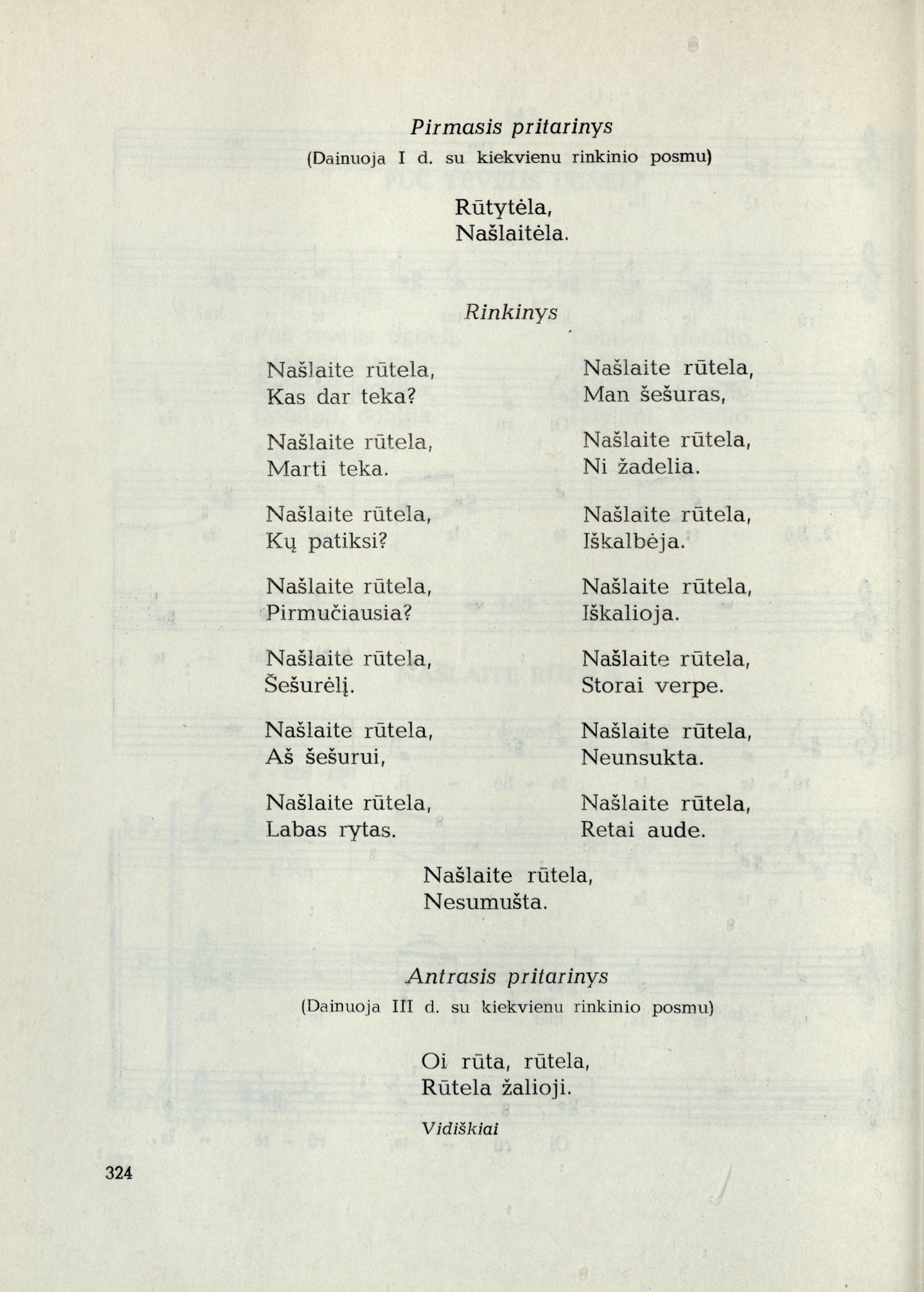 Pirmasis pritarinys
(Dainuoja I d. su kiekvienu rinkinio posmu)

Rūtytėla,
Našlaitėla.

Rinkinys

Našlaite rūtela,
Kas dar teka?

Našlaite rūtela,
Marti teka.

Našlaite rūtela,
Kų patiksi?

Našlaite rūtela,
Pirmučiausia?

Našlaite rūtela,
Šešurėlį.

Našlaite rūtela,
Aš šešurui,

Našlaite rūtela,
Labas rytas.

Našlaite rūtela,
Man šešuras,

Našlaite rūtela,
Ni žadelia.

Našlaite rūtela,
Iškalbėja.

Našlaite rūtela,
Iškalioja.

Našlaite rūtela,
Storai verpe.

Našlaite rūtela,
Neunsukta.

Našlaite rūtela,
Retai aude.

Našlaite rūtela,
Nesumušta.

Antrasis pritarinys
(Dainuoja III d. su kiekvienu rinkinio posmu)

Oi rūta, rūtela,
Rūtela žalioji.

Vidiškiai

324